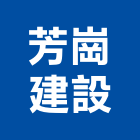 芳崗
建設